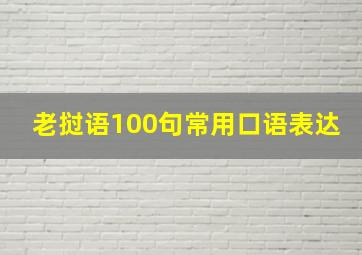 老挝语100句常用口语表达